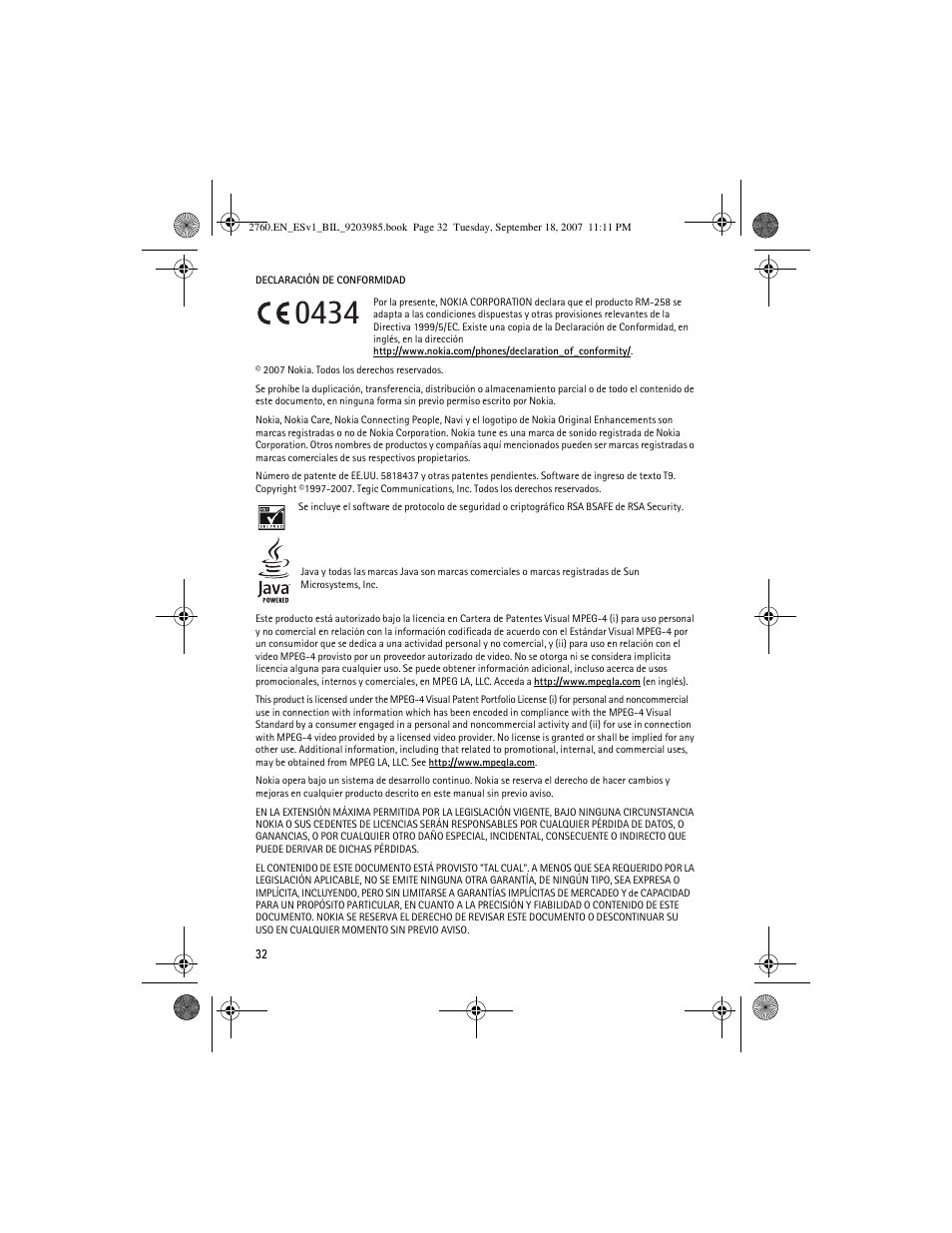 2760.EN_ESv1_BIL_9203985.book Page 32 Tuesday, September 18, 2007 11:11 PM

DECLARACIÓN DE CONFORMIDAD

CE 0434

Por la presente, NOKIA CORPORATION declara que el producto RM-258 se adapta a las condiciones dispuestas y otras provisiones relevantes de la Directiva 1999/5/EC. Existe una copia de la Declaración de Conformidad, en inglés, en la dirección http://www.nokia.com/phones/declaration_of_conformity/.

© 2007 Nokia. Todos los derechos reservados.

Se prohíbe la duplicación, transferencia, distribución o almacenamiento parcial o de todo el contenido de este documento, en ninguna forma sin previo permiso escrito por Nokia.

Nokia, Nokia Care, Nokia Connecting People, Navi y el logotipo de Nokia Original Enhancements son marcas registradas o no de Nokia Corporation. Nokia tune es una marca de sonido registrada de Nokia Corporation. Otros nombres de productos y compañías aquí mencionados pueden ser marcas registradas o marcas comerciales de sus respectivos propietarios.

Número de patente de EE.UU. 5818437 y otras patentes pendientes. Software de ingreso de texto T9. Copyright ©1997-2007. Tegic Communications, Inc. Todos los derechos reservados.

Se incluye el software de protocolo de seguridad o criptográfico RSA BSAFE de RSA Security.

Java POWERED

Java y todas las marcas Java son marcas comerciales o marcas registradas de Sun Microsystems, Inc.

Este producto está autorizado bajo la licencia en Cartera de Patentes Visual MPEG-4 (i) para uso personal y no comercial en relación con la información codificada de acuerdo con el Estándar Visual MPEG-4 por un consumidor que se dedica a una actividad personal y no comercial, y (ii) para uso en relación con el video MPEG-4 provisto por un proveedor autorizado de video. No se otorga ni se considera implícita licencia alguna para cualquier uso. Se puede obtener información adicional, incluso acerca de usos promocionales, internos y comerciales, en MPEG LA, LLC. Acceda a http://www.mpegla.com (en inglés).

This product is licensed under the MPEG-4 Visual Patent Portfolio License (i) for personal and noncommercial use in connection with information which has been encoded in compliance with the MPEG-4 Visual Standard by a consumer engaged in a personal and noncommercial activity and (ii) for use in connection with MPEG-4 video provided by a licensed video provider. No license is granted or shall be implied for any other use. Additional information, including that related to promotional, internal, and commercial uses, may be obtained from MPEG LA, LLC. See http://www.mpegla.com.

Nokia opera bajo un sistema de desarrollo continuo. Nokia se reserva el derecho de hacer cambios y mejoras en cualquier producto descrito en este manual sin previo aviso.

EN LA EXTENSIÓN MÁXIMA PERMITIDA POR LA LEGISLACIÓN VIGENTE, BAJO NINGUNA CIRCUNSTANCIA NOKIA O SUS CEDENTES DE LICENCIAS SERÁN RESPONSABLES POR CUALQUIER PÉRDIDA DE DATOS, O GANANCIAS, O POR CUALQUIER OTRO DAÑO ESPECIAL, INCIDENTAL, CONSECUENTE O INDIRECTO QUE PUEDE DERIVAR DE DICHAS PÉRDIDAS.

EL CONTENIDO DE ESTE DOCUMENTO ESTÁ PROVISTO "TAL CUAL". A MENOS QUE SEA REQUERIDO POR LA LEGISLACIÓN APLICABLE, NO SE EMITE NINGUNA OTRA GARANTÍA, DE NINGÚN TIPO, SEA EXPRESA O IMPLÍCITA, INCLUYENDO, PERO SIN LIMITARSE A GARANTÍAS IMPLÍCITAS DE MERCADEO Y de CAPACIDAD PARA UN PROPÓSITO PARTICULAR, EN CUANTO A LA PRECISIÓN Y FIABILIDAD O CONTENIDO DE ESTE DOCUMENTO. NOKIA SE RESERVA EL DERECHO DE REVISAR ESTE DOCUMENTO O DESCONTINUAR SU USO EN CUALQUIER MOMENTO SIN PREVIO AVISO.

32